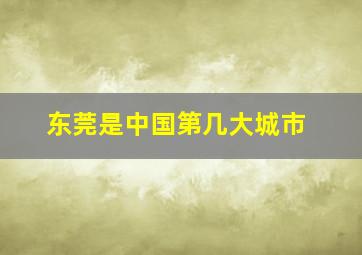 东莞是中国第几大城市